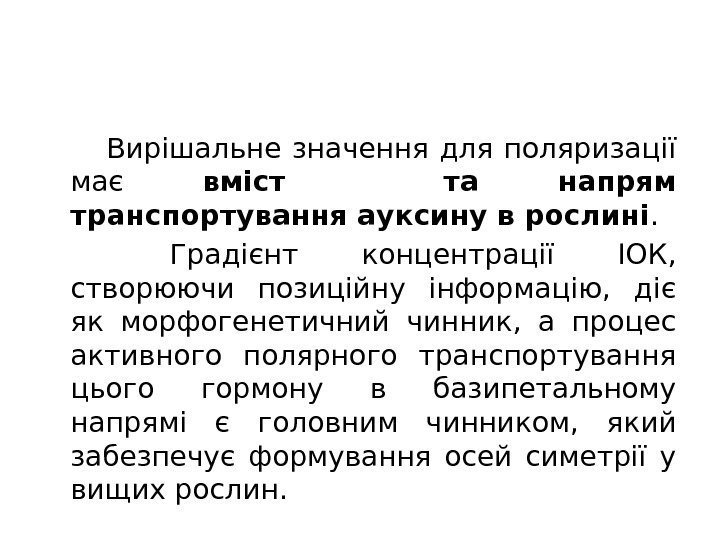 Вирішальне значення для поляризації має вміст та напрям транспортування ауксину в рослині.

Градієнт концентрації ІОК, створюючи позиційну інформацію, діє як морфогенетичний чинник, а процес активного полярного транспортування цього гормону в базипетальному напрямі є головним чинником, який забезпечує формування осей симетрії у вищих рослин.